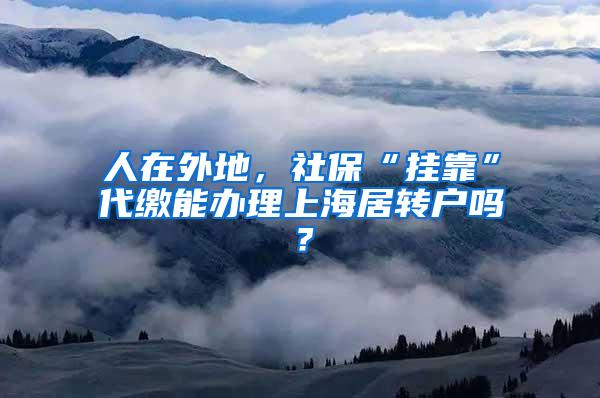 人在外地，社保“挂靠”代缴能办理上海居转户吗？